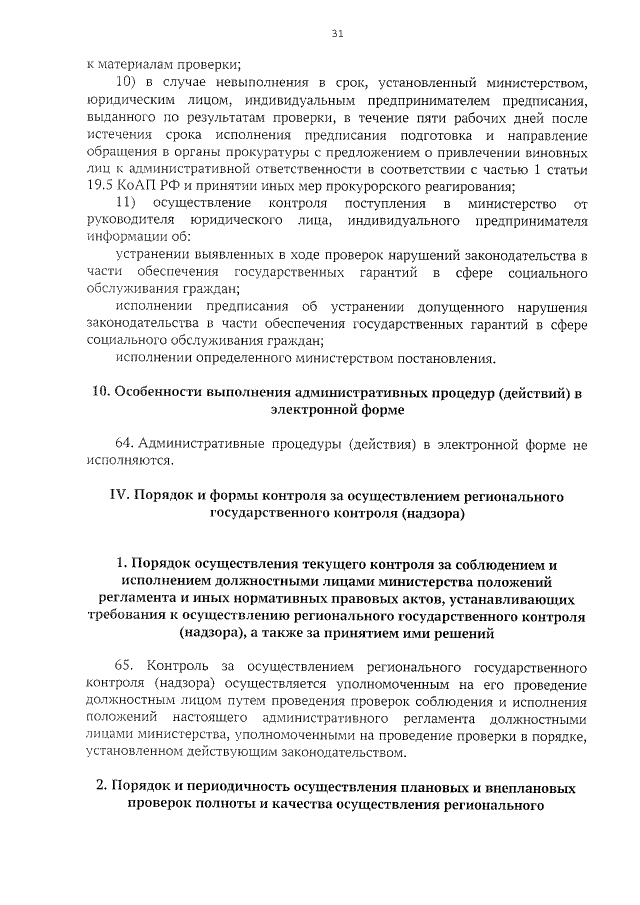 31

к материалам проверки;

10) в случае невыполнения в срок, установленный министерством, юридическим лицом, индивидуальным предпринимателем предписания, выданного по результатам проверки, в течение пяти рабочих дней после истечения срока исполнения предписания подготовка и направление обращения в органы прокуратуры с предложением о привлечении виновных лиц к административной ответственности в соответствии с частью 1 статьи 19.5 КоАП РФ и принятии иных мер прокурорского реагирования;

11) осуществление контроля поступления в министерство от руководителя юридического лица, индивидуального предпринимателя информации об:

устранении выявленных в ходе проверок нарушений законодательства в части обеспечения государственных гарантий в сфере социального обслуживания граждан;

исполнении предписания об устранении допущенного нарушения законодательства в части обеспечения государственных гарантий в сфере социального обслуживания граждан;

исполнении определенного министерством постановления.

10. Особенности выполнения административных процедур (действий) в электронной форме

64. Административные процедуры (действия) в электронной форме не исполняются.

IV. Порядок и формы контроля за осуществлением регионального государственного контроля (надзора)

1. Порядок осуществления текущего контроля за соблюдением и исполнением должностными лицами министерства положений регламента и иных нормативных правовых актов, устанавливающих требования к осуществлению регионального государственного контроля (надзора), а также за принятием ими решений

65. Контроль за осуществлением регионального государственного контроля (надзора) осуществляется уполномоченным на его проведение должностным лицом путем проведения проверок соблюдения и исполнения положений настоящего административного регламента должностными лицами министерства, уполномоченными на проведение проверки в порядке, установленном действующим законодательством.

2. Порядок и периодичность осуществления плановых и внеплановых проверок полноты и качества осуществления регионального